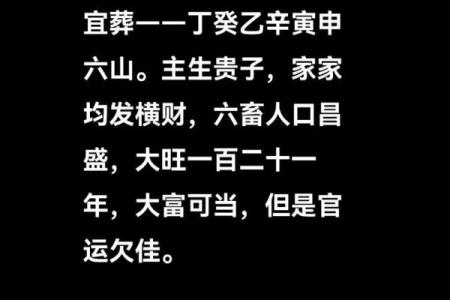 宜葬——丁癸乙辛寅申六山。主生贵子，家家均发横财，六畜人口昌盛，大旺一百二十一年，大富可当，但是官运欠佳。